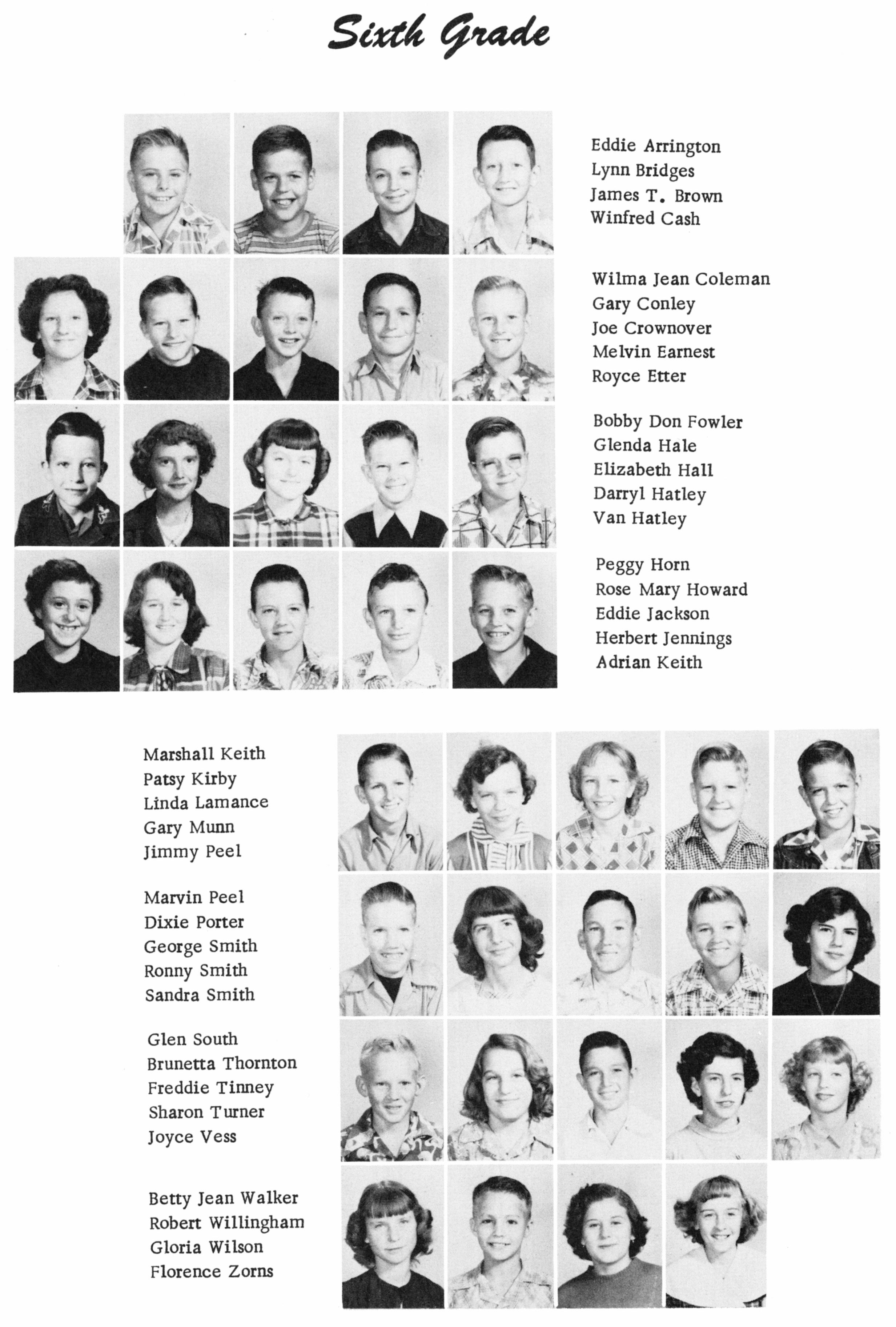 Sixth Grade

Eddie Arrington
Lynn Bridges
James T. Brown
Winfred Cash

Wilma Jean Coleman
Gary Conley
Joe Crownover
Melvin Earnest
Royce Etter

Bobby Don Fowler
Glenda Hale
Elizabeth Hall
Darryl Hatley
Van Hatley

Peggy Horn
Rose Mary Howard
Eddie Jackson
Herbert Jennings
Adrian Keith

Marshall Keith
Patsy Kirby
Linda Lamance
Gary Munn
Jimmy Peel

Marvin Peel
Dixie Porter
George Smith
Ronny Smith
Sandra Smith

Glen South
Brunetta Thornton
Freddie Tinney
Sharon Turner
Joyce Vess

Betty Jean Walker
Robert Willingham
Gloria Wilson
Florence Zorns